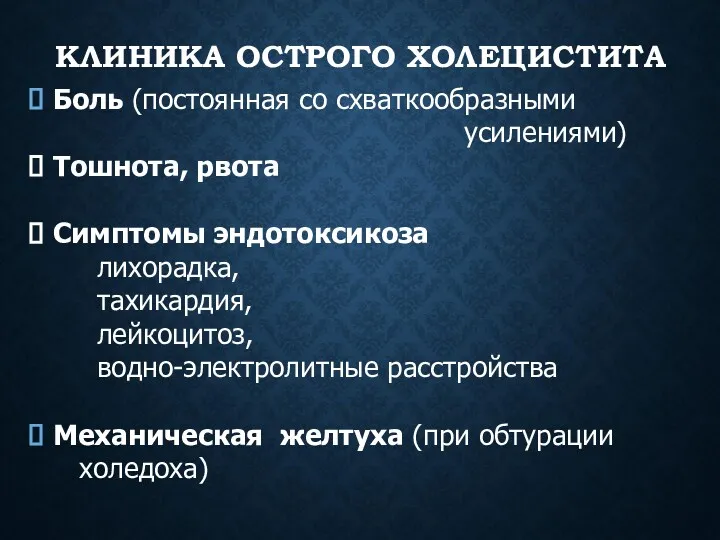 КЛИНИКА ОСТРОГО ХОЛЕЦИСТИТА

 Боль (постоянная со схваткообразными усилениями)

 Тошнота, рвота

 Симптомы эндотоксикоза
лихорадка,
тахикардия,
лейкоцитоз,
водно-электролитные расстройства

 Механическая желтуха (при обтурации холедоха)